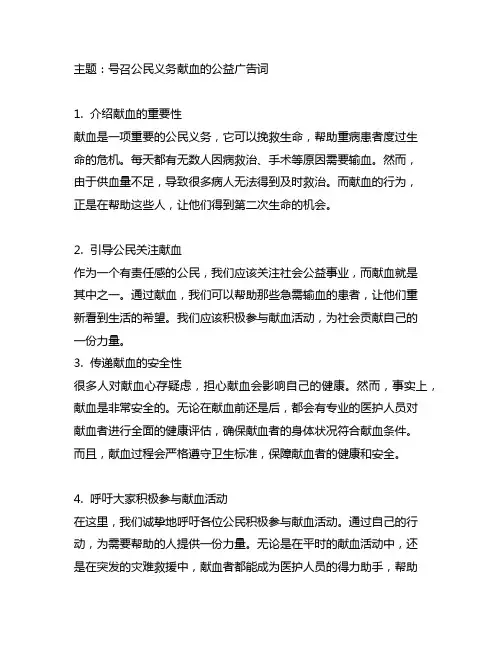 主题：号召公民义务献血的公益广告词

1. 介绍献血的重要性
献血是一项重要的公民义务，它可以挽救生命，帮助重病患者度过生命的危机。每天都有无数人因病救治、手术等原因需要输血。然而，由于供血量不足，导致很多病人无法得到及时救治。而献血的行为，正是在帮助这些人，让他们得到第二次生命的机会。

2. 引导公民关注献血
作为一个有责任感的公民，我们应该关注社会公益事业，而献血就是其中之一。通过献血，我们可以帮助那些急需输血的患者，让他们重新看到生活的希望。我们应该积极参与献血活动，为社会贡献自己的一份力量。
3. 传递献血的安全性
很多人对献血心存疑虑，担心献血会影响自己的健康。然而，事实上，献血是非常安全的。无论在献血前还是后，都会有专业的医护人员对献血者进行全面的健康评估，确保献血者的身体状况符合献血条件。而且，献血过程会严格遵守卫生标准，保障献血者的健康和安全。

4. 呼吁大家积极参与献血活动
在这里，我们诚挚地呼吁各位公民积极参与献血活动。通过自己的行动，为需要帮助的人提供一份力量。无论是在平时的献血活动中，还是在突发的灾难救援中，献血者都能成为医护人员的得力助手，帮助